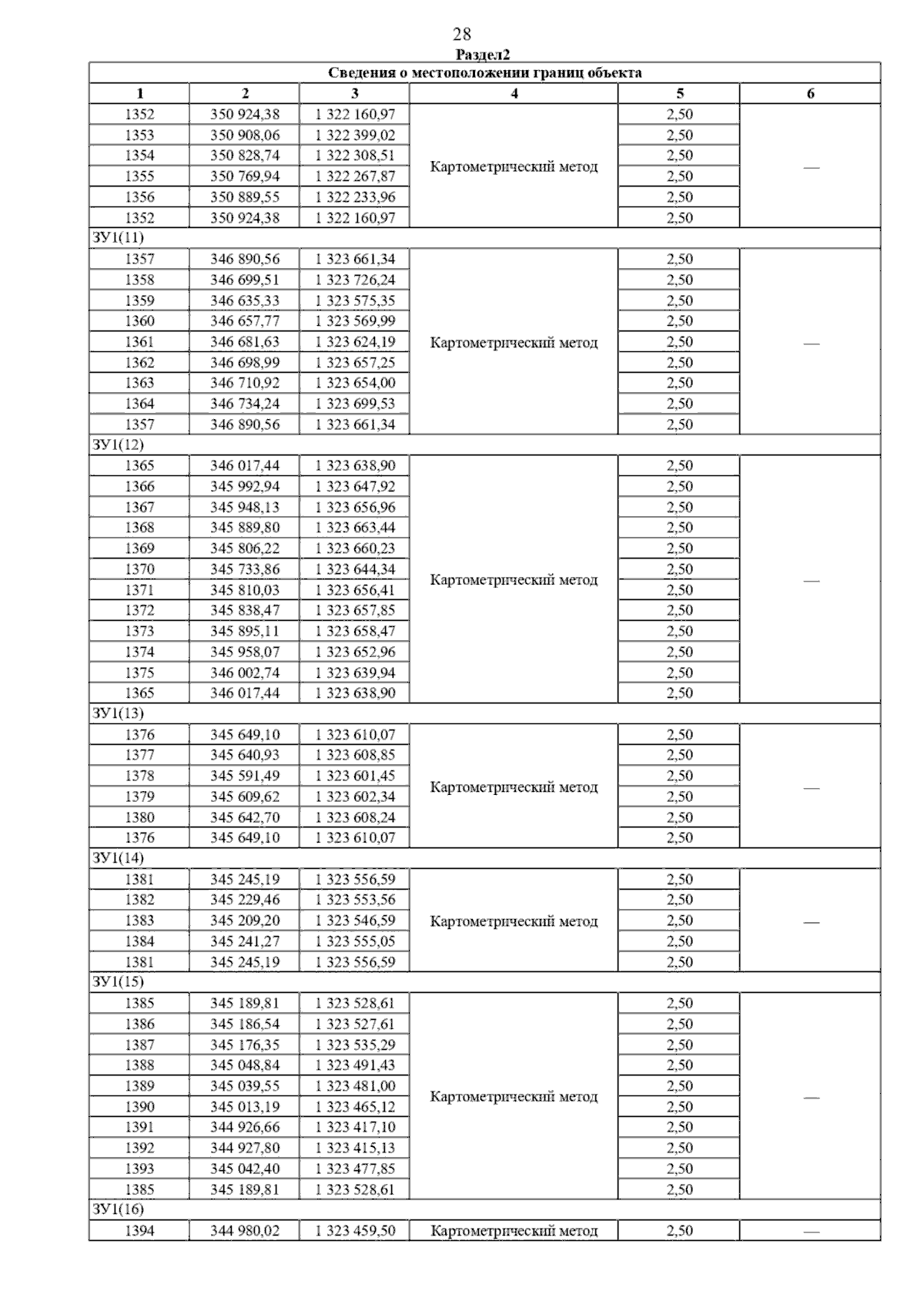 28

Раздел2

| Сведения о местоположении границ объекта | | | | | |
|---|---|---|---|---|---|
| 1 | 2 | 3 | 4 | 5 | 6 |
| 1352 | 350 924,38 | 1 322 160,97 | Картометрический метод | 2,50 | — |
| 1353 | 350 908,06 | 1 322 399,02 | | 2,50 | |
| 1354 | 350 828,74 | 1 322 308,51 | | 2,50 | |
| 1355 | 350 769,94 | 1 322 267,87 | | 2,50 | |
| 1356 | 350 889,55 | 1 322 233,96 | | 2,50 | |
| 1352 | 350 924,38 | 1 322 160,97 | | 2,50 | |
| ЗУ1(11) | | | | | |
| 1357 | 346 890,56 | 1 323 661,34 | Картометрический метод | 2,50 | — |
| 1358 | 346 699,51 | 1 323 726,24 | | 2,50 | |
| 1359 | 346 635,33 | 1 323 575,35 | | 2,50 | |
| 1360 | 346 657,77 | 1 323 569,99 | | 2,50 | |
| 1361 | 346 681,63 | 1 323 624,19 | | 2,50 | |
| 1362 | 346 698,99 | 1 323 657,25 | | 2,50 | |
| 1363 | 346 710,92 | 1 323 654,00 | | 2,50 | |
| 1364 | 346 734,24 | 1 323 699,53 | | 2,50 | |
| 1357 | 346 890,56 | 1 323 661,34 | | 2,50 | |
| ЗУ1(12) | | | | | |
| 1365 | 346 017,44 | 1 323 638,90 | Картометрический метод | 2,50 | — |
| 1366 | 345 992,94 | 1 323 647,92 | | 2,50 | |
| 1367 | 345 948,13 | 1 323 656,96 | | 2,50 | |
| 1368 | 345 889,80 | 1 323 663,44 | | 2,50 | |
| 1369 | 345 806,22 | 1 323 660,23 | | 2,50 | |
| 1370 | 345 733,86 | 1 323 644,34 | | 2,50 | |
| 1371 | 345 810,03 | 1 323 656,41 | | 2,50 | |
| 1372 | 345 838,47 | 1 323 657,85 | | 2,50 | |
| 1373 | 345 895,11 | 1 323 658,47 | | 2,50 | |
| 1374 | 345 958,07 | 1 323 652,96 | | 2,50 | |
| 1375 | 346 002,74 | 1 323 639,94 | | 2,50 | |
| 1365 | 346 017,44 | 1 323 638,90 | | 2,50 | |
| ЗУ1(13) | | | | | |
| 1376 | 345 649,10 | 1 323 610,07 | Картометрический метод | 2,50 | — |
| 1377 | 345 640,93 | 1 323 608,85 | | 2,50 | |
| 1378 | 345 591,49 | 1 323 601,45 | | 2,50 | |
| 1379 | 345 609,62 | 1 323 602,34 | | 2,50 | |
| 1380 | 345 642,70 | 1 323 608,24 | | 2,50 | |
| 1376 | 345 649,10 | 1 323 610,07 | | 2,50 | |
| ЗУ1(14) | | | | | |
| 1381 | 345 245,19 | 1 323 556,59 | Картометрический метод | 2,50 | — |
| 1382 | 345 229,46 | 1 323 553,56 | | 2,50 | |
| 1383 | 345 209,20 | 1 323 546,59 | | 2,50 | |
| 1384 | 345 241,27 | 1 323 555,05 | | 2,50 | |
| 1381 | 345 245,19 | 1 323 556,59 | | 2,50 | |
| ЗУ1(15) | | | | | |
| 1385 | 345 189,81 | 1 323 528,61 | Картометрический метод | 2,50 | — |
| 1386 | 345 186,54 | 1 323 527,61 | | 2,50 | |
| 1387 | 345 176,35 | 1 323 535,29 | | 2,50 | |
| 1388 | 345 048,84 | 1 323 491,43 | | 2,50 | |
| 1389 | 345 039,55 | 1 323 481,00 | | 2,50 | |
| 1390 | 345 013,19 | 1 323 465,12 | | 2,50 | |
| 1391 | 344 926,66 | 1 323 417,10 | | 2,50 | |
| 1392 | 344 927,80 | 1 323 415,13 | | 2,50 | |
| 1393 | 345 042,40 | 1 323 477,85 | | 2,50 | |
| 1385 | 345 189,81 | 1 323 528,61 | | 2,50 | |
| ЗУ1(16) | | | | | |
| 1394 | 344 980,02 | 1 323 459,50 | Картометрический метод | 2,50 | — |